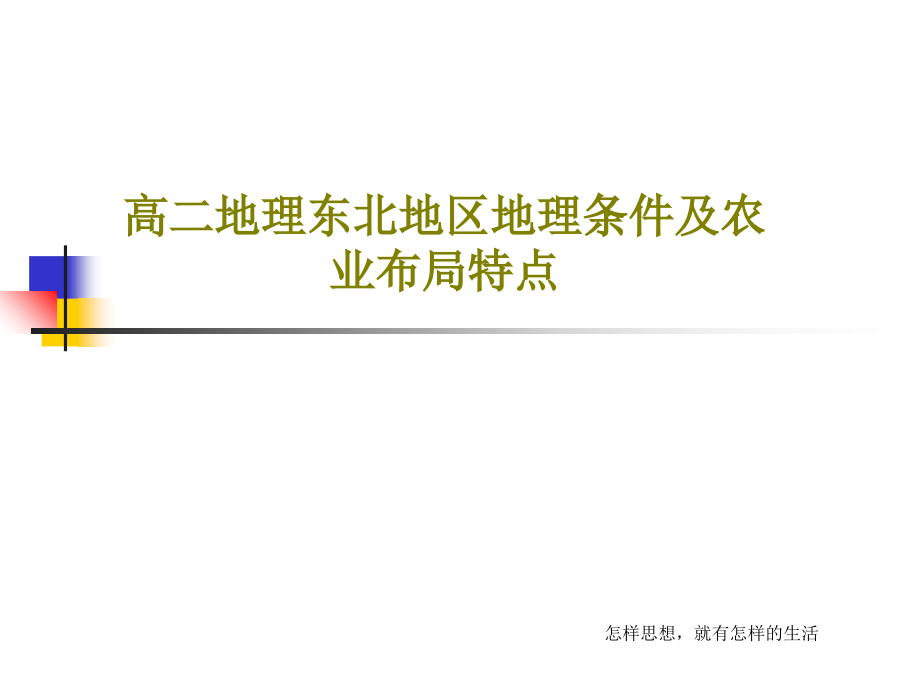 高二地理东北地区地理条件及农业布局特点

怎样思想，就有怎样的生活